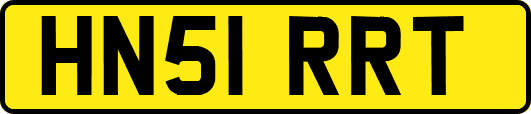 HN51 RRT